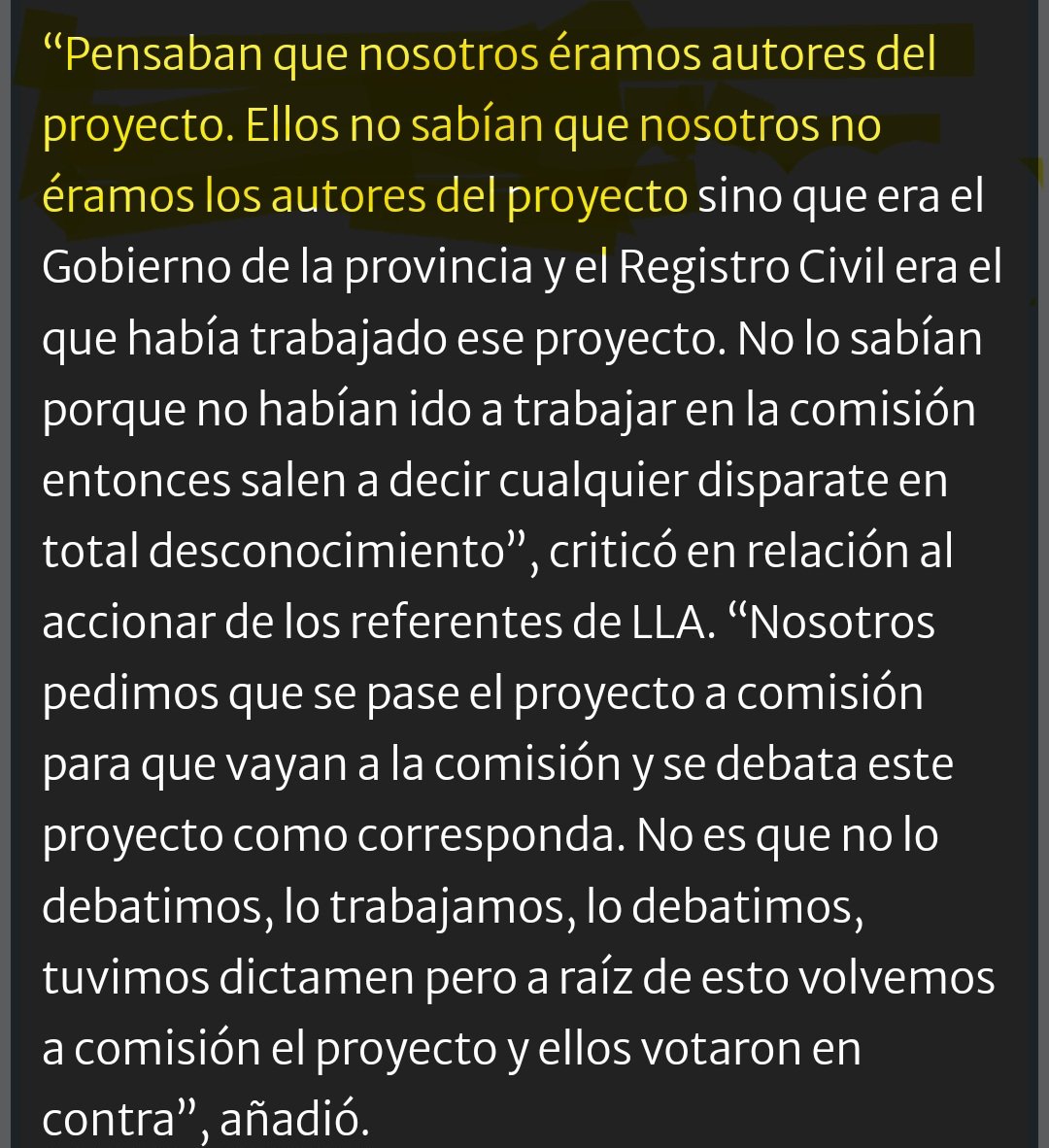 “Pensaban que nosotros éramos autores del proyecto. Ellos no sabían que nosotros no éramos los autores del proyecto sino que era el Gobierno de la provincia y el Registro Civil era el que había trabajado ese proyecto. No lo sabían porque no habían ido a trabajar en la comisión entonces salen a decir cualquier disparate en total desconocimiento”, criticó en relación al accionar de los referentes de LLA. “Nosotros pedimos que se pase el proyecto a comisión para que vayan a la comisión y se debata este proyecto como corresponda. No es que no lo debatimos, lo trabajamos, lo debatimos, tuvimos dictamen pero a raíz de esto volvemos a comisión el proyecto y ellos votaron en contra”, añadió.